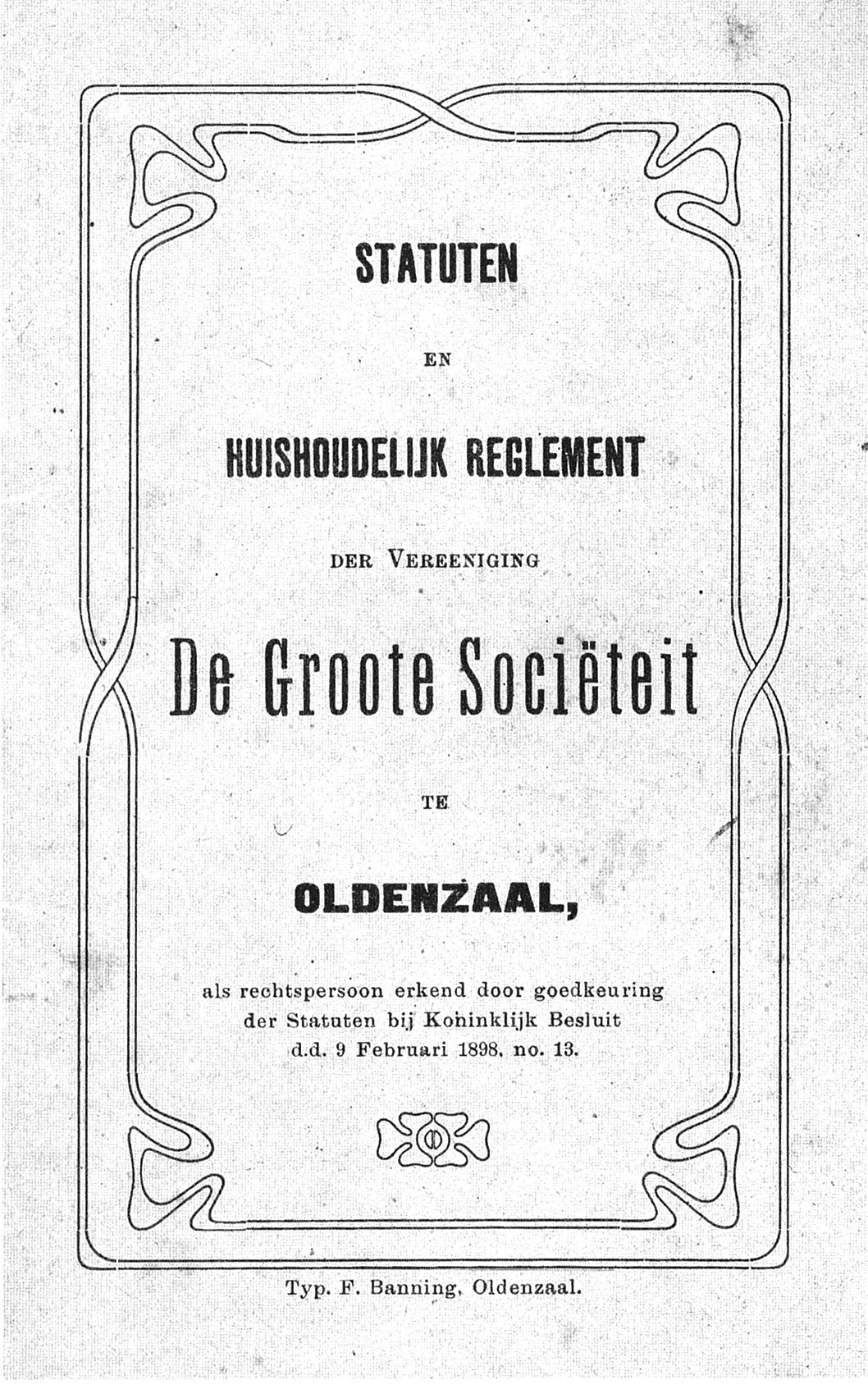 STATUTEN

EN

HUISHOUDELIJK REGLEMENT

DER VEREENIGING

De Groote Sociëteit

TE

OLDENZAAL,

als rechtspersoon erkend door goedkeuring der Statuten bij Koninklijk Besluit d.d. 9 Februari 1898, no. 13.

Typ. F. Banning, Oldenzaal.